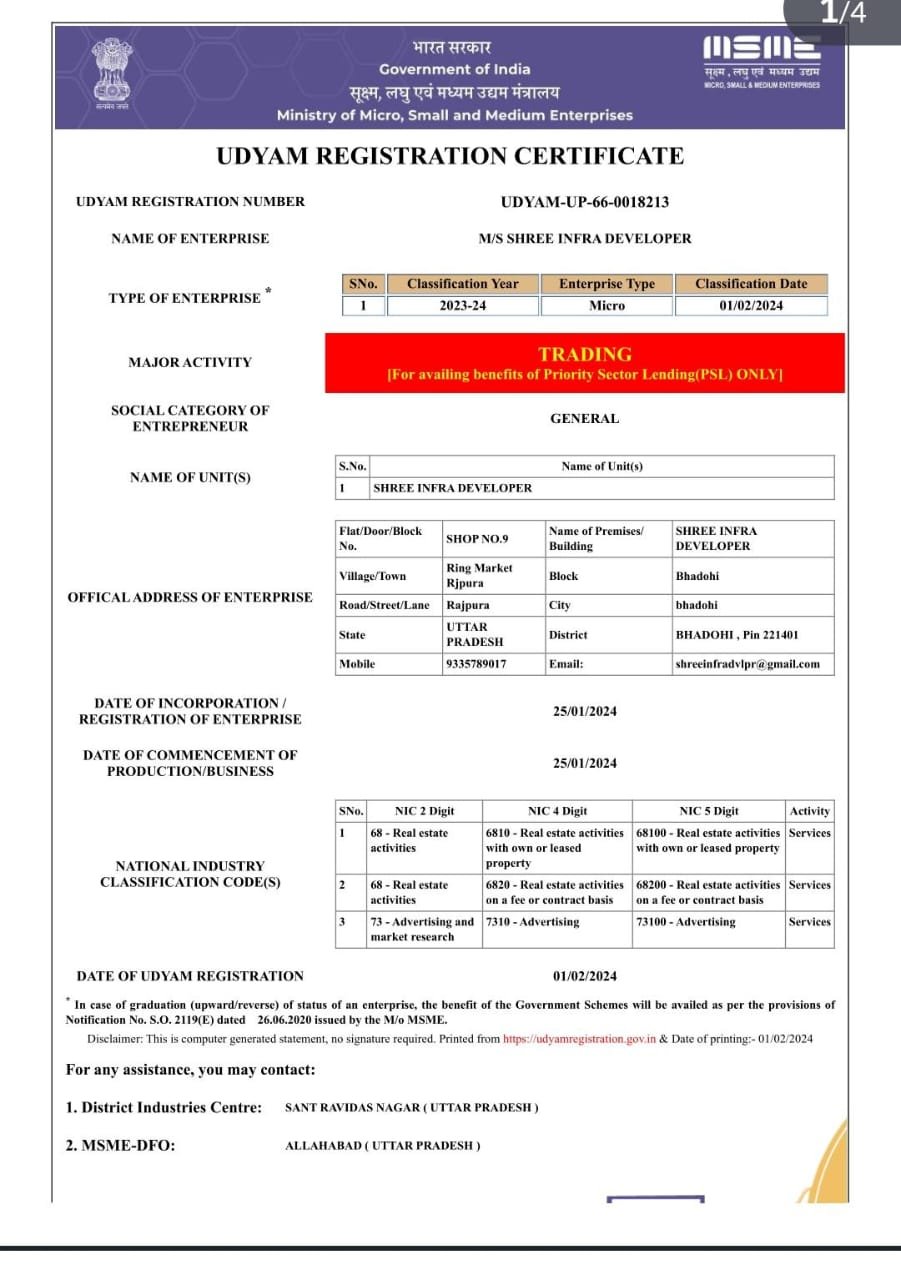 1/4

सत्यमेव जयते

भारत सरकार
Government of India
सूक्ष्म, लघु एवं मध्यम उद्यम मंत्रालय
Ministry of Micro, Small and Medium Enterprises

MSME
सूक्ष्म, लघु एवं मध्यम उद्यम
MICRO, SMALL & MEDIUM ENTERPRISES

UDYAM REGISTRATION CERTIFICATE

UDYAM REGISTRATION NUMBER UDYAM-UP-66-0018213

NAME OF ENTERPRISE M/S SHREE INFRA DEVELOPER

TYPE OF ENTERPRISE *

| SNo. | Classification Year | Enterprise Type | Classification Date |
|---|---|---|---|
| 1 | 2023-24 | Micro | 01/02/2024 |

MAJOR ACTIVITY

TRADING
[For availing benefits of Priority Sector Lending(PSL) ONLY]

SOCIAL CATEGORY OF ENTREPRENEUR GENERAL

NAME OF UNIT(S)

| S.No. | Name of Unit(s) |
|---|---|
| 1 | SHREE INFRA DEVELOPER |

OFFICAL ADDRESS OF ENTERPRISE

| Flat/Door/Block No. | SHOP NO.9 | Name of Premises/ Building | SHREE INFRA DEVELOPER |
|---|---|---|---|
| Village/Town | Ring Market Rjpura | Block | Bhadohi |
| Road/Street/Lane | Rajpura | City | bhadohi |
| State | UTTAR PRADESH | District | BHADOHI , Pin 221401 |
| Mobile | 9335789017 | Email: | shreeinfradvlpr@gmail.com |

DATE OF INCORPORATION / REGISTRATION OF ENTERPRISE 25/01/2024

DATE OF COMMENCEMENT OF PRODUCTION/BUSINESS 25/01/2024

NATIONAL INDUSTRY CLASSIFICATION CODE(S)

| SNo. | NIC 2 Digit | NIC 4 Digit | NIC 5 Digit | Activity |
|---|---|---|---|---|
| 1 | 68 - Real estate activities | 6810 - Real estate activities with own or leased property | 68100 - Real estate activities with own or leased property | Services |
| 2 | 68 - Real estate activities | 6820 - Real estate activities on a fee or contract basis | 68200 - Real estate activities on a fee or contract basis | Services |
| 3 | 73 - Advertising and market research | 7310 - Advertising | 73100 - Advertising | Services |

DATE OF UDYAM REGISTRATION 01/02/2024

* In case of graduation (upward/reverse) of status of an enterprise, the benefit of the Government Schemes will be availed as per the provisions of Notification No. S.O. 2119(E) dated 26.06.2020 issued by the M/o MSME.

Disclaimer: This is computer generated statement, no signature required. Printed from https://udyamregistration.gov.in & Date of printing:- 01/02/2024

For any assistance, you may contact:

1. District Industries Centre: SANT RAVIDAS NAGAR ( UTTAR PRADESH )

2. MSME-DFO: ALLAHABAD ( UTTAR PRADESH )